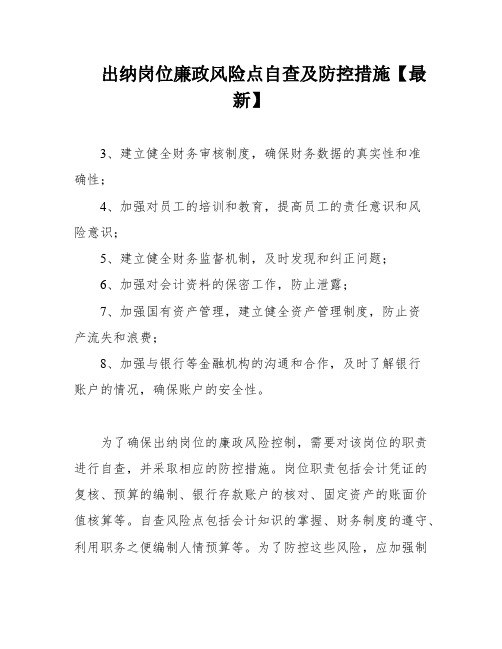 出纳岗位廉政风险点自查及防控措施【最新】

3、建立健全财务审核制度，确保财务数据的真实性和准确性；

4、加强对员工的培训和教育，提高员工的责任意识和风险意识；

5、建立健全财务监督机制，及时发现和纠正问题；

6、加强对会计资料的保密工作，防止泄露；

7、加强国有资产管理，建立健全资产管理制度，防止资产流失和浪费；

8、加强与银行等金融机构的沟通和合作，及时了解银行账户的情况，确保账户的安全性。

为了确保出纳岗位的廉政风险控制，需要对该岗位的职责进行自查，并采取相应的防控措施。岗位职责包括会计凭证的复核、预算的编制、银行存款账户的核对、固定资产的账面价值核算等。自查风险点包括会计知识的掌握、财务制度的遵守、利用职务之便编制人情预算等。为了防控这些风险，应加强制